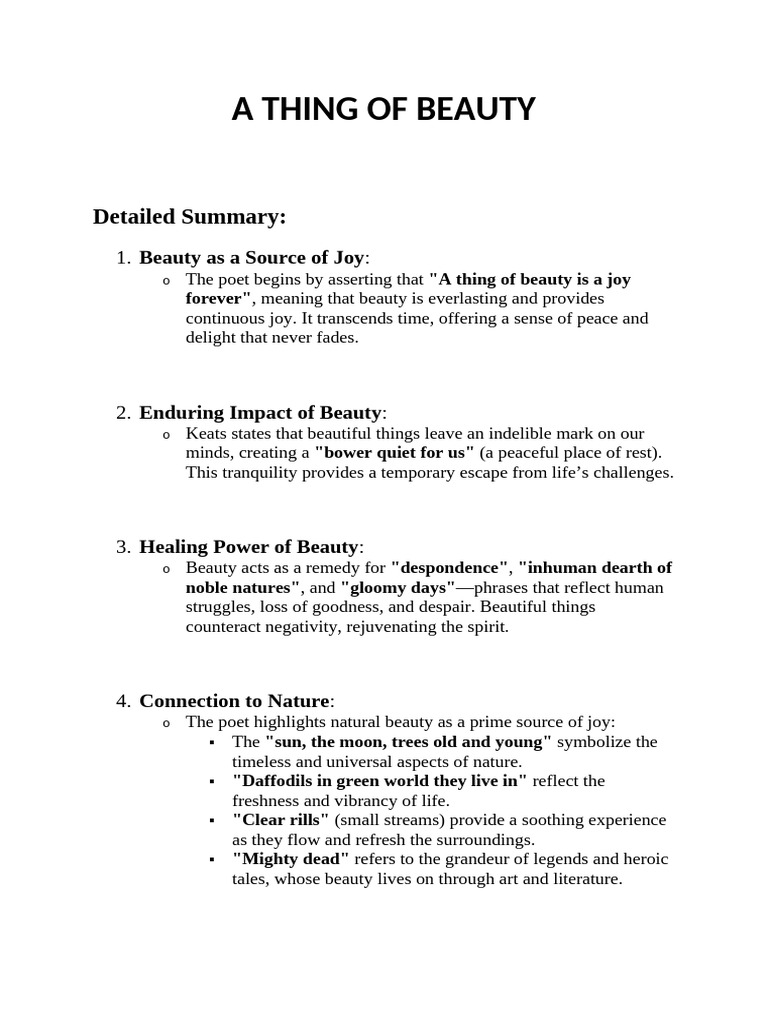 A THING OF BEAUTY

Detailed Summary:

1. Beauty as a Source of Joy:
o The poet begins by asserting that "A thing of beauty is a joy forever", meaning that beauty is everlasting and provides continuous joy. It transcends time, offering a sense of peace and delight that never fades.

2. Enduring Impact of Beauty:
o Keats states that beautiful things leave an indelible mark on our minds, creating a "bower quiet for us" (a peaceful place of rest). This tranquility provides a temporary escape from life's challenges.

3. Healing Power of Beauty:
o Beauty acts as a remedy for "despondence", "inhuman dearth of noble natures", and "gloomy days"—phrases that reflect human struggles, loss of goodness, and despair. Beautiful things counteract negativity, rejuvenating the spirit.

4. Connection to Nature:
o The poet highlights natural beauty as a prime source of joy:
▪ The "sun, the moon, trees old and young" symbolize the timeless and universal aspects of nature.
▪ "Daffodils in green world they live in" reflect the freshness and vibrancy of life.
▪ "Clear rills" (small streams) provide a soothing experience as they flow and refresh the surroundings.
▪ "Mighty dead" refers to the grandeur of legends and heroic tales, whose beauty lives on through art and literature.